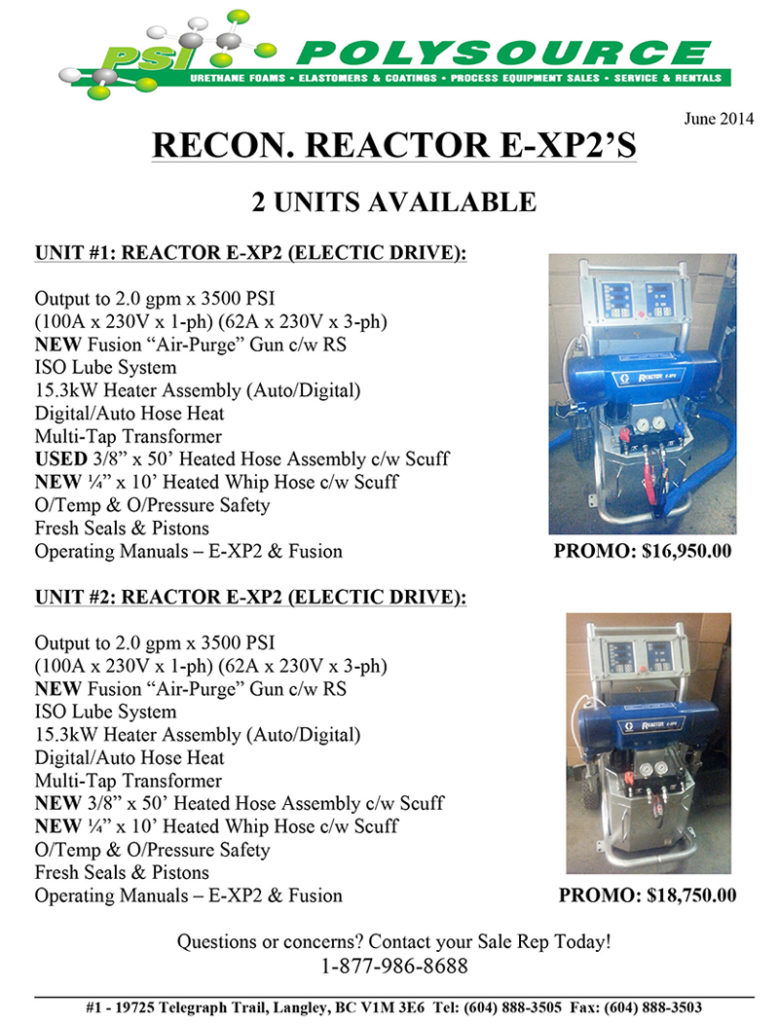 PSI POLYSOURCE
URETHANE FOAMS • ELASTOMERS & COATINGS • PROCESS EQUIPMENT SALES • SERVICE & RENTALS

June 2014

RECON. REACTOR E-XP2'S

2 UNITS AVAILABLE

UNIT #1: REACTOR E-XP2 (ELECTIC DRIVE):

Output to 2.0 gpm x 3500 PSI
(100A x 230V x 1-ph) (62A x 230V x 3-ph)
NEW Fusion "Air-Purge" Gun c/w RS
ISO Lube System
15.3kW Heater Assembly (Auto/Digital)
Digital/Auto Hose Heat
Multi-Tap Transformer
USED 3/8" x 50' Heated Hose Assembly c/w Scuff
NEW ¼" x 10' Heated Whip Hose c/w Scuff
O/Temp & O/Pressure Safety
Fresh Seals & Pistons
Operating Manuals – E-XP2 & Fusion

REACTOR E-XP2

PROMO: $16,950.00

UNIT #2: REACTOR E-XP2 (ELECTIC DRIVE):

Output to 2.0 gpm x 3500 PSI
(100A x 230V x 1-ph) (62A x 230V x 3-ph)
NEW Fusion "Air-Purge" Gun c/w RS
ISO Lube System
15.3kW Heater Assembly (Auto/Digital)
Digital/Auto Hose Heat
Multi-Tap Transformer
NEW 3/8" x 50' Heated Hose Assembly c/w Scuff
NEW ¼" x 10' Heated Whip Hose c/w Scuff
O/Temp & O/Pressure Safety
Fresh Seals & Pistons
Operating Manuals – E-XP2 & Fusion

REACTOR E-XP2

PROMO: $18,750.00

Questions or concerns? Contact your Sale Rep Today!
1-877-986-8688

#1 - 19725 Telegraph Trail, Langley, BC V1M 3E6 Tel: (604) 888-3505 Fax: (604) 888-3503